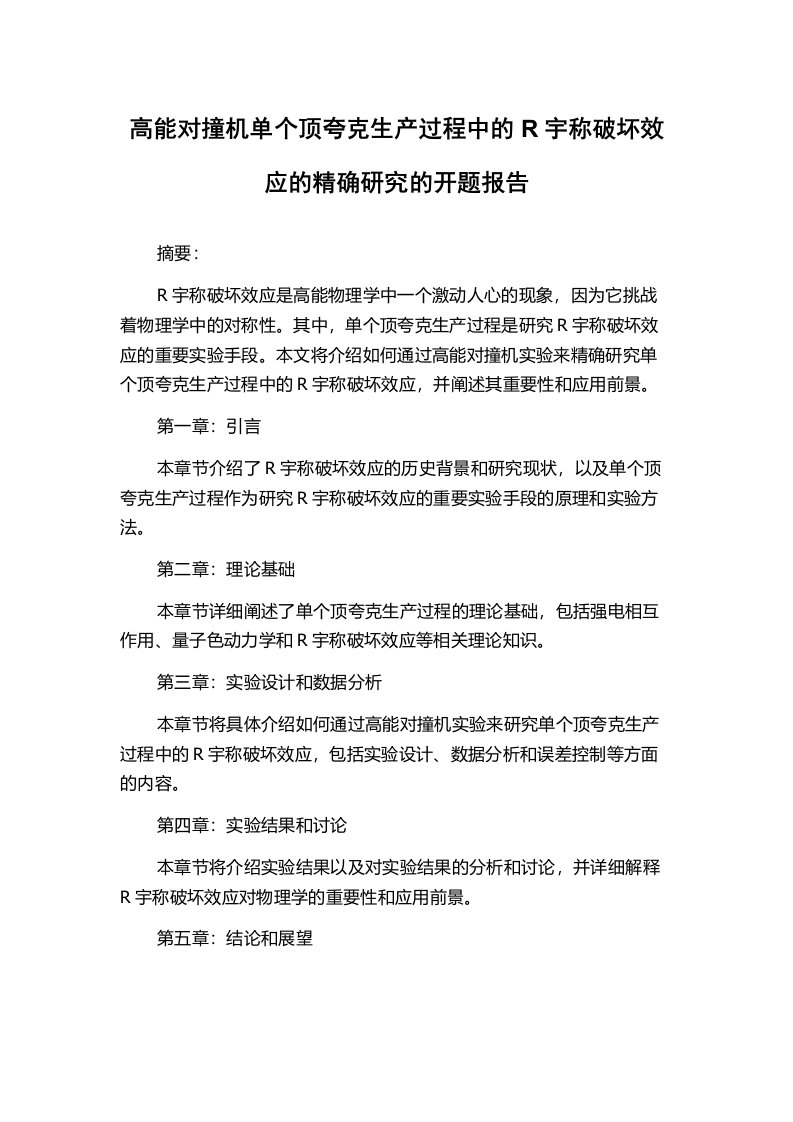 高能对撞机单个顶夸克生产过程中的 R 宇称破坏效应的精确研究的开题报告

摘要：

R 宇称破坏效应是高能物理学中一个激动人心的现象，因为它挑战着物理学中的对称性。其中，单个顶夸克生产过程是研究 R 宇称破坏效应的重要实验手段。本文将介绍如何通过高能对撞机实验来精确研究单个顶夸克生产过程中的 R 宇称破坏效应，并阐述其重要性和应用前景。

第一章：引言

本章节介绍了 R 宇称破坏效应的历史背景和研究现状，以及单个顶夸克生产过程作为研究 R 宇称破坏效应的重要实验手段的原理和实验方法。

第二章：理论基础

本章节详细阐述了单个顶夸克生产过程的理论基础，包括强电相互作用、量子色动力学和 R 宇称破坏效应等相关理论知识。

第三章：实验设计和数据分析

本章节将具体介绍如何通过高能对撞机实验来研究单个顶夸克生产过程中的 R 宇称破坏效应，包括实验设计、数据分析和误差控制等方面的内容。

第四章：实验结果和讨论

本章节将介绍实验结果以及对实验结果的分析和讨论，并详细解释 R 宇称破坏效应对物理学的重要性和应用前景。

第五章：结论和展望